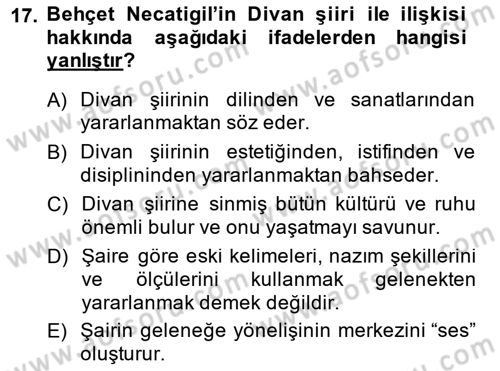 17. Behçet Necatigil'in Divan şiiri ile ilişkisi hakkında aşağıdaki ifadelerden hangisi yanlıştır?

A) Divan şiirinin dilinden ve sanatlarından yararlanmaktan söz eder.

B) Divan şiirinin estetiğinden, istifinden ve disiplininden yararlanmaktan bahseder.

C) Divan şiirine sinmiş bütün kültürü ve ruhu önemli bulur ve onu yaşatmayı savunur.

D) Şaire göre eski kelimeleri, nazım şekillerini ve ölçülerini kullanmak gelenekten yararlanmak demek değildir.

E) Şairin geleneğe yönelişinin merkezini "ses" oluşturur.

www.aofsoru.com